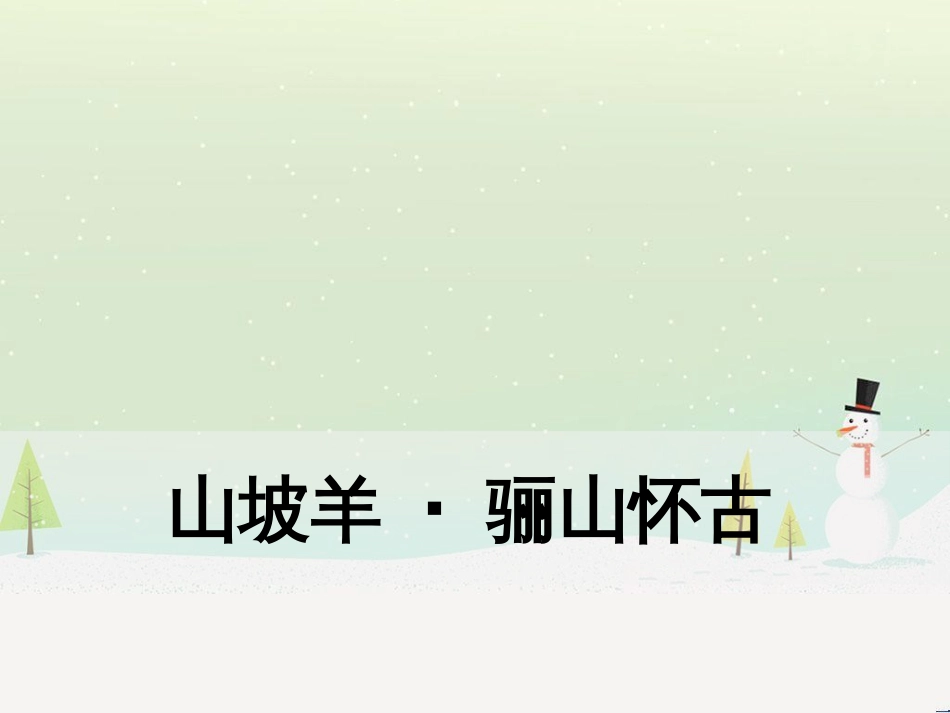 山坡羊 · 骊山怀古